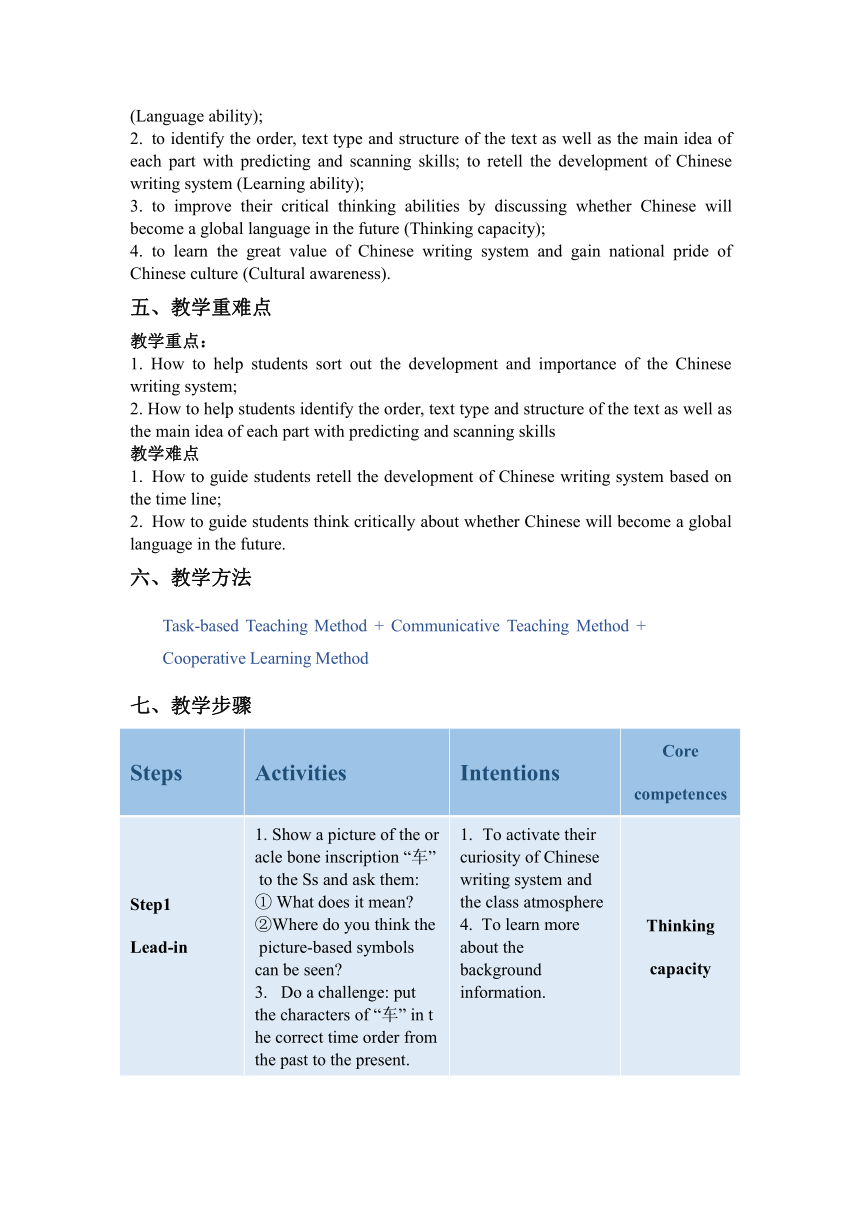 (Language ability);
2. to identify the order, text type and structure of the text as well as the main idea of each part with predicting and scanning skills; to retell the development of Chinese writing system (Learning ability);
3. to improve their critical thinking abilities by discussing whether Chinese will become a global language in the future (Thinking capacity);
4. to learn the great value of Chinese writing system and gain national pride of Chinese culture (Cultural awareness).

五、教学重难点

教学重点：
1. How to help students sort out the development and importance of the Chinese writing system;
2. How to help students identify the order, text type and structure of the text as well as the main idea of each part with predicting and scanning skills
教学难点
1. How to guide students retell the development of Chinese writing system based on the time line;
2. How to guide students think critically about whether Chinese will become a global language in the future.

六、教学方法

Task-based Teaching Method + Communicative Teaching Method + Cooperative Learning Method

七、教学步骤

| Steps | Activities | Intentions | Core competences |
|---|---|---|---|
| Step1 Lead-in | 1. Show a picture of the oracle bone inscription “车” to the Ss and ask them: ① What does it mean? ②Where do you think the picture-based symbols can be seen? 3. Do a challenge: put the characters of “车” in the correct time order from the past to the present. | 1. To activate their curiosity of Chinese writing system and the class atmosphere 4. To learn more about the background information. | Thinking capacity |